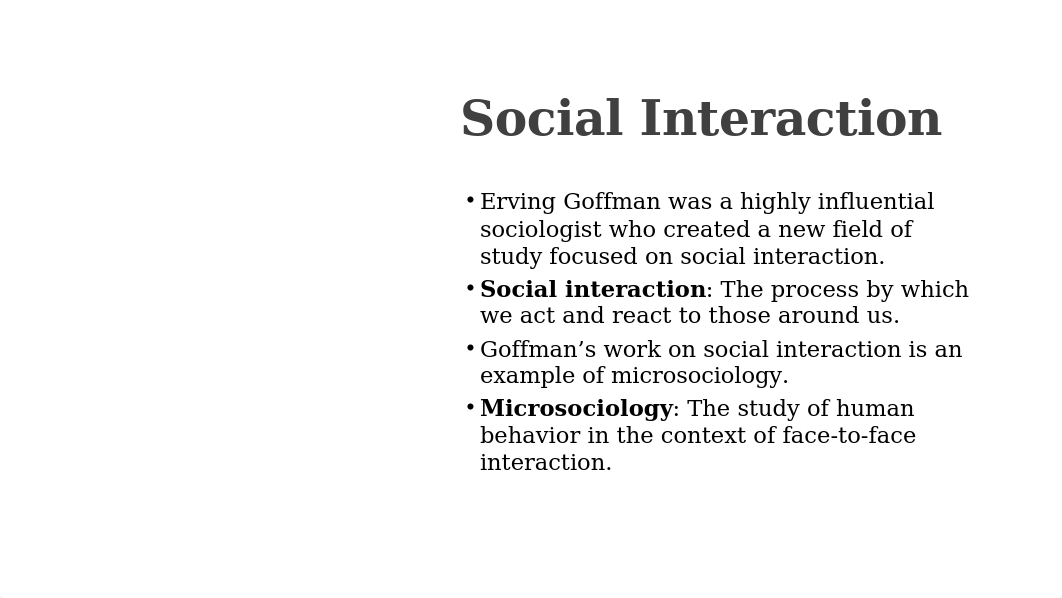 Social Interaction

• Erving Goffman was a highly influential sociologist who created a new field of study focused on social interaction.

• Social interaction: The process by which we act and react to those around us.

• Goffman’s work on social interaction is an example of microsociology.

• Microsociology: The study of human behavior in the context of face-to-face interaction.